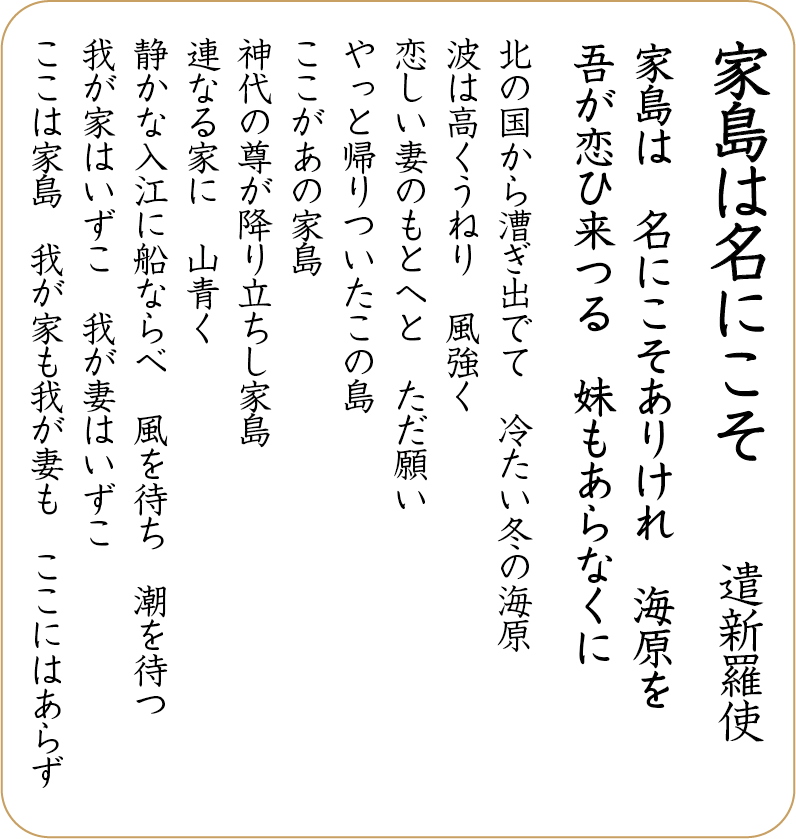 家島は名にこそ

遣新羅使

家島は　名にこそありけれ　海原を
吾が恋ひ来つる　妹もあらなくに

北の国から漕ぎ出でて　冷たい冬の海原
波は高くうねり　風強く
恋しい妻のもとへと　ただ願い
やっと帰りついたこの島
ここがあの家島

神代の尊が降り立ちし家島
連なる家に　山青く
静かな入江に船ならべ　風を待ち　潮を待つ
我が家はいずこ　我が妻はいずこ
ここは家島　我が家も我が妻も　ここにはあらず